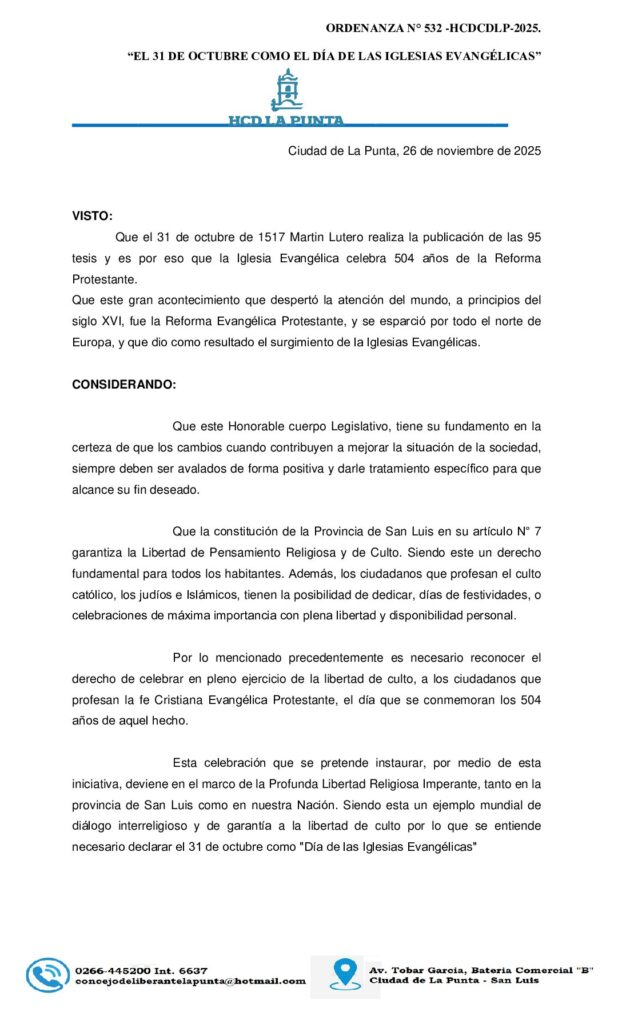 ORDENANZA N° 532 -HCDCDLP-2025.

"EL 31 DE OCTUBRE COMO EL DÍA DE LAS IGLESIAS EVANGÉLICAS"

HCD LA PUNTA

Ciudad de La Punta, 26 de noviembre de 2025

VISTO:

Que el 31 de octubre de 1517 Martin Lutero realiza la publicación de las 95 tesis y es por eso que la Iglesia Evangélica celebra 504 años de la Reforma Protestante.

Que este gran acontecimiento que despertó la atención del mundo, a principios del siglo XVI, fue la Reforma Evangélica Protestante, y se esparció por todo el norte de Europa, y que dio como resultado el surgimiento de la Iglesias Evangélicas.

CONSIDERANDO:

Que este Honorable cuerpo Legislativo, tiene su fundamento en la certeza de que los cambios cuando contribuyen a mejorar la situación de la sociedad, siempre deben ser avalados de forma positiva y darle tratamiento específico para que alcance su fin deseado.

Que la constitución de la Provincia de San Luis en su artículo N° 7 garantiza la Libertad de Pensamiento Religiosa y de Culto. Siendo este un derecho fundamental para todos los habitantes. Además, los ciudadanos que profesan el culto católico, los judíos e Islámicos, tienen la posibilidad de dedicar, días de festividades, o celebraciones de máxima importancia con plena libertad y disponibilidad personal.

Por lo mencionado precedentemente es necesario reconocer el derecho de celebrar en pleno ejercicio de la libertad de culto, a los ciudadanos que profesan la fe Cristiana Evangélica Protestante, el día que se conmemoran los 504 años de aquel hecho.

Esta celebración que se pretende instaurar, por medio de esta iniciativa, deviene en el marco de la Profunda Libertad Religiosa Imperante, tanto en la provincia de San Luis como en nuestra Nación. Siendo esta un ejemplo mundial de diálogo interreligioso y de garantía a la libertad de culto por lo que se entiende necesario declarar el 31 de octubre como "Día de las Iglesias Evangélicas"

0266-445200 Int. 6637
concejodeliberantelapunta@hotmail.com

Av. Tobar García, Batería Comercial "B"
Ciudad de La Punta - San Luis